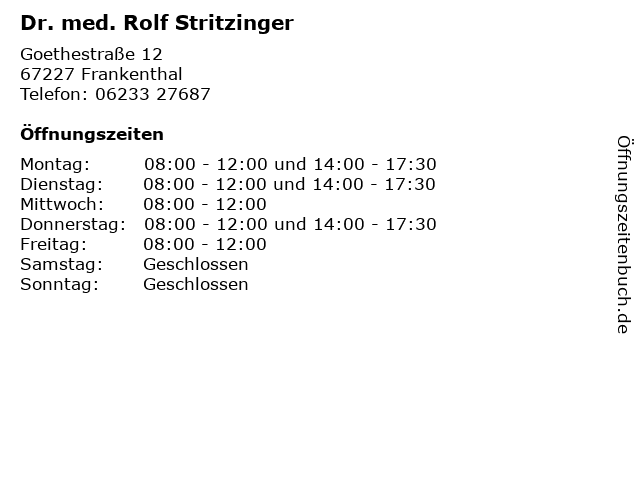 Dr. med. Rolf Stritzinger

Goethestraße 12
67227 Frankenthal
Telefon: 06233 27687

Öffnungszeiten

Montag: 08:00 - 12:00 und 14:00 - 17:30
Dienstag: 08:00 - 12:00 und 14:00 - 17:30
Mittwoch: 08:00 - 12:00
Donnerstag: 08:00 - 12:00 und 14:00 - 17:30
Freitag: 08:00 - 12:00
Samstag: Geschlossen
Sonntag: Geschlossen

Öffnungszeitenbuch.de